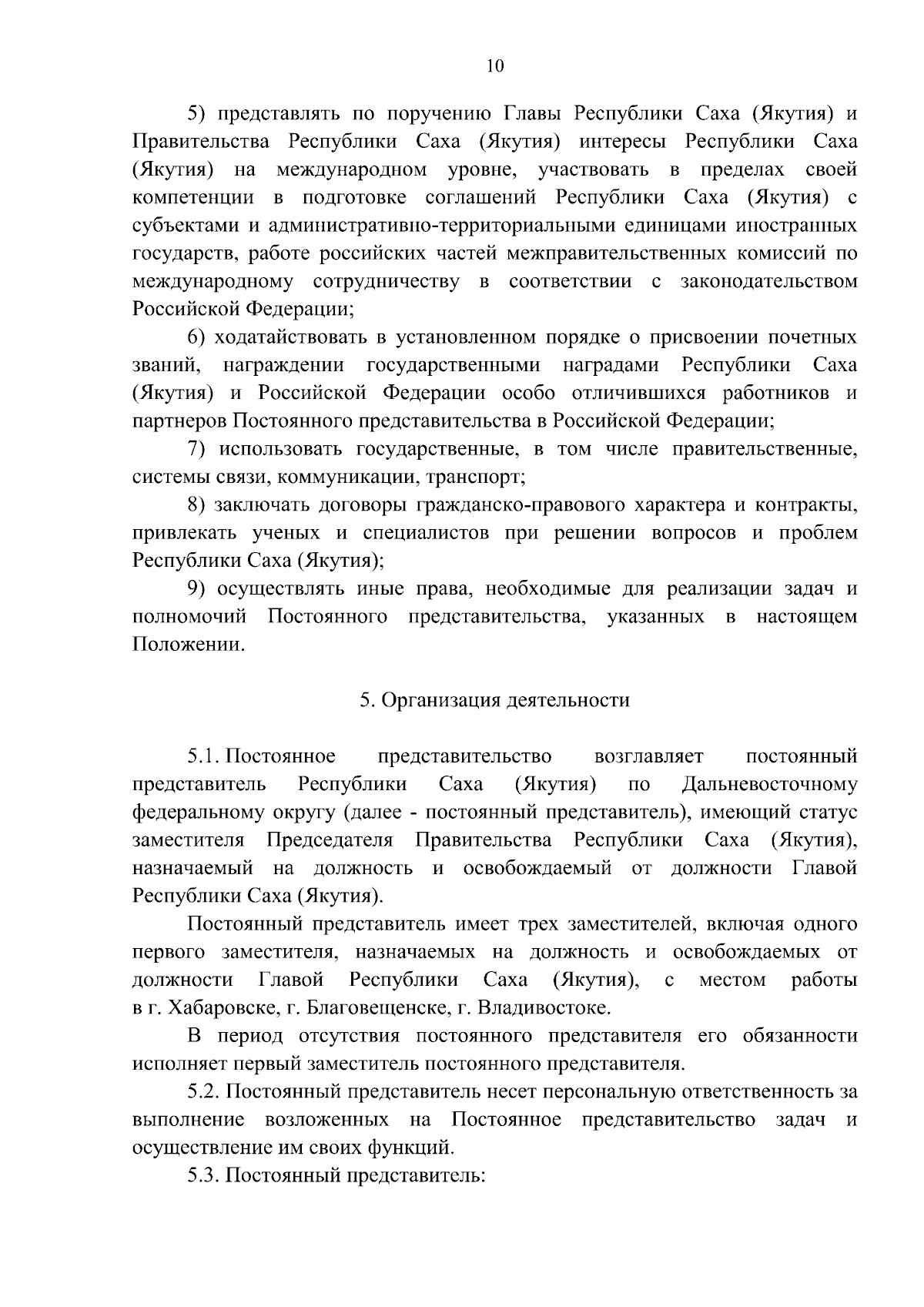 10

5) представлять по поручению Главы Республики Саха (Якутия) и Правительства Республики Саха (Якутия) интересы Республики Саха (Якутия) на международном уровне, участвовать в пределах своей компетенции в подготовке соглашений Республики Саха (Якутия) с субъектами и административно-территориальными единицами иностранных государств, работе российских частей межправительственных комиссий по международному сотрудничеству в соответствии с законодательством Российской Федерации;

6) ходатайствовать в установленном порядке о присвоении почетных званий, награждении государственными наградами Республики Саха (Якутия) и Российской Федерации особо отличившихся работников и партнеров Постоянного представительства в Российской Федерации;

7) использовать государственные, в том числе правительственные, системы связи, коммуникации, транспорт;

8) заключать договоры гражданско-правового характера и контракты, привлекать ученых и специалистов при решении вопросов и проблем Республики Саха (Якутия);

9) осуществлять иные права, необходимые для реализации задач и полномочий Постоянного представительства, указанных в настоящем Положении.

5. Организация деятельности

5.1. Постоянное представительство возглавляет постоянный представитель Республики Саха (Якутия) по Дальневосточному федеральному округу (далее - постоянный представитель), имеющий статус заместителя Председателя Правительства Республики Саха (Якутия), назначаемый на должность и освобождаемый от должности Главой Республики Саха (Якутия).

Постоянный представитель имеет трех заместителей, включая одного первого заместителя, назначаемых на должность и освобождаемых от должности Главой Республики Саха (Якутия), с местом работы в г. Хабаровске, г. Благовещенске, г. Владивостоке.

В период отсутствия постоянного представителя его обязанности исполняет первый заместитель постоянного представителя.

5.2. Постоянный представитель несет персональную ответственность за выполнение возложенных на Постоянное представительство задач и осуществление им своих функций.

5.3. Постоянный представитель: